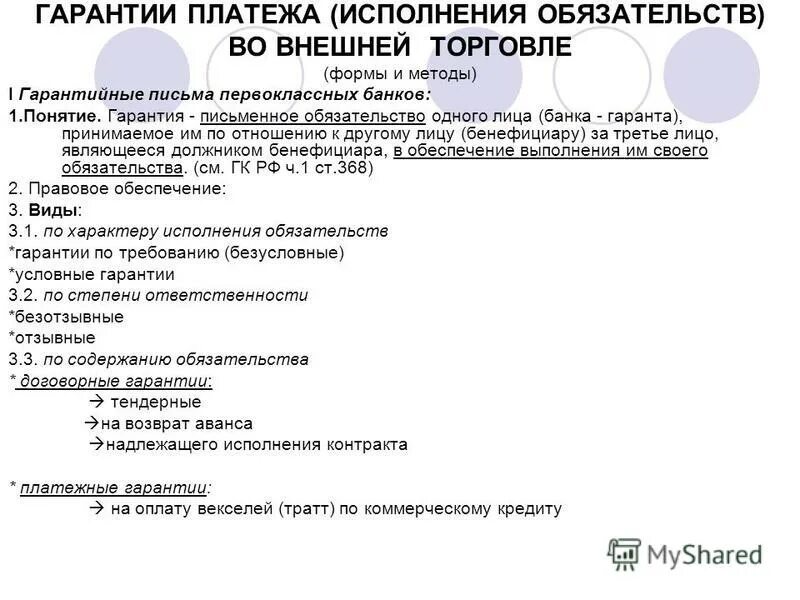 ГАРАНТИИ ПЛАТЕЖА (ИСПОЛНЕНИЯ ОБЯЗАТЕЛЬСТВ) ВО ВНЕШНЕЙ ТОРГОВЛЕ

(формы и методы)

I Гарантийные письма первоклассных банков:

1.Понятие. Гарантия - письменное обязательство одного лица (банка - гаранта), принимаемое им по отношению к другому лицу (бенефициару) за третье лицо, являющееся должником бенефициара, в обеспечение выполнения им своего обязательства. (см. ГК РФ ч.1 ст.368)

2. Правовое обеспечение:

3. Виды:

3.1. по характеру исполнения обязательств

*гарантии по требованию (безусловные)

*условные гарантии

3.2. по степени ответственности

*безотзывные

*отзывные

3.3. по содержанию обязательства

* договорные гарантии:

→ тендерные

→на возврат аванса

→надлежащего исполнения контракта

* платежные гарантии:

→ на оплату векселей (тратт) по коммерческому кредиту

MyShared